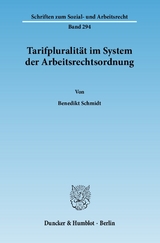 Schriften zum Sozial- und Arbeitsrecht

Band 294

Tarifpluralität im System der Arbeitsrechtsordnung

Von

Benedikt Schmidt

Duncker & Humblot · Berlin